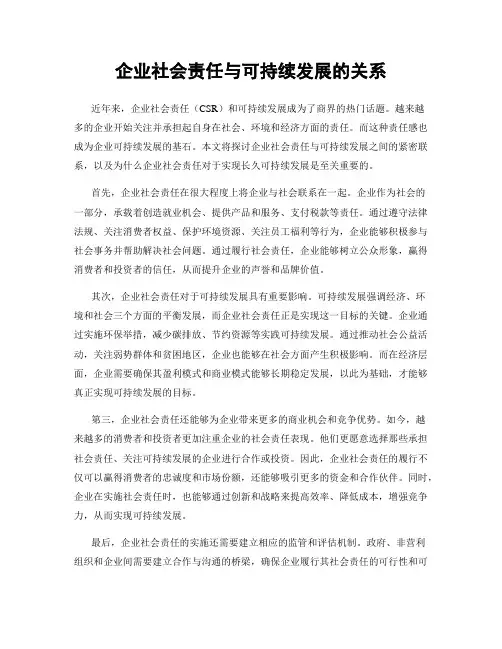 企业社会责任与可持续发展的关系

近年来，企业社会责任（CSR）和可持续发展成为了商界的热门话题。越来越多的企业开始关注并承担起自身在社会、环境和经济方面的责任。而这种责任感也成为企业可持续发展的基石。本文将探讨企业社会责任与可持续发展之间的紧密联系，以及为什么企业社会责任对于实现长久可持续发展是至关重要的。

首先，企业社会责任在很大程度上将企业与社会联系在一起。企业作为社会的一部分，承载着创造就业机会、提供产品和服务、支付税款等责任。通过遵守法律法规、关注消费者权益、保护环境资源、关注员工福利等行为，企业能够积极参与社会事务并帮助解决社会问题。通过履行社会责任，企业能够树立公众形象，赢得消费者和投资者的信任，从而提升企业的声誉和品牌价值。

其次，企业社会责任对于可持续发展具有重要影响。可持续发展强调经济、环境和社会三个方面的平衡发展，而企业社会责任正是实现这一目标的关键。企业通过实施环保举措，减少碳排放、节约资源等实践可持续发展。通过推动社会公益活动，关注弱势群体和贫困地区，企业也能够在社会方面产生积极影响。而在经济层面，企业需要确保其盈利模式和商业模式能够长期稳定发展，以此为基础，才能够真正实现可持续发展的目标。

第三，企业社会责任还能够为企业带来更多的商业机会和竞争优势。如今，越来越多的消费者和投资者更加注重企业的社会责任表现。他们更愿意选择那些承担社会责任、关注可持续发展的企业进行合作或投资。因此，企业社会责任的履行不仅可以赢得消费者的忠诚度和市场份额，还能够吸引更多的资金和合作伙伴。同时，企业在实施社会责任时，也能够通过创新和战略来提高效率、降低成本，增强竞争力，从而实现可持续发展。

最后，企业社会责任的实施还需要建立相应的监管和评估机制。政府、非营利组织和企业间需要建立合作与沟通的桥梁，确保企业履行其社会责任的可行性和可